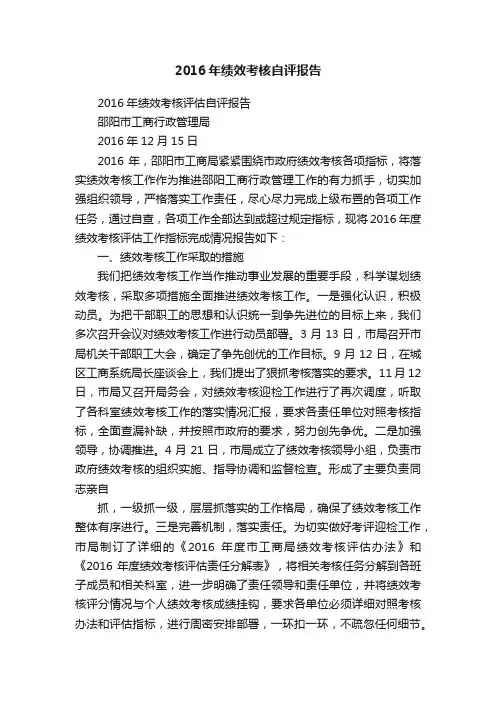 2016年绩效考核自评报告

2016年绩效考核评估自评报告

邵阳市工商行政管理局

2016年12月15日

2016年，邵阳市工商局紧紧围绕市政府绩效考核各项指标，将落实绩效考核工作作为推进邵阳工商行政管理工作的有力抓手，切实加强组织领导，严格落实工作责任，尽心尽力完成上级布置的各项工作任务，通过自查，各项工作全部达到或超过规定指标，现将2016年度绩效考核评估工作指标完成情况报告如下：

一、绩效考核工作采取的措施

我们把绩效考核工作当作推动事业发展的重要手段，科学谋划绩效考核，采取多项措施全面推进绩效考核工作。一是强化认识，积极动员。为把干部职工的思想和认识统一到争先进位的目标上来，我们多次召开会议对绩效考核工作进行动员部署。3月13日，市局召开市局机关干部职工大会，确定了争先创优的工作目标。9月12日，在城区工商系统局长座谈会上，我们提出了狠抓考核落实的要求。11月12日，市局又召开局务会，对绩效考核迎检工作进行了再次调度，听取了各科室绩效考核工作的落实情况汇报，要求各责任单位对照考核指标，全面查漏补缺，并按照市政府的要求，努力创先争优。二是加强领导，协调推进。4月21日，市局成立了绩效考核领导小组，负责市政府绩效考核的组织实施、指导协调和监督检查。形成了主要负责同志亲自

抓，一级抓一级，层层抓落实的工作格局，确保了绩效考核工作整体有序进行。三是完善机制，落实责任。为切实做好考评迎检工作，市局制订了详细的《2016年度市工商局绩效考核评估办法》和《2016年度绩效考核评估责任分解表》，将相关考核任务分解到各班子成员和相关科室，进一步明确了责任领导和责任单位，并将绩效考核评分情况与个人绩效考核成绩挂钩，要求各单位必须详细对照考核办法和评估指标，进行周密安排部署，一环扣一环，不疏忽任何细节。